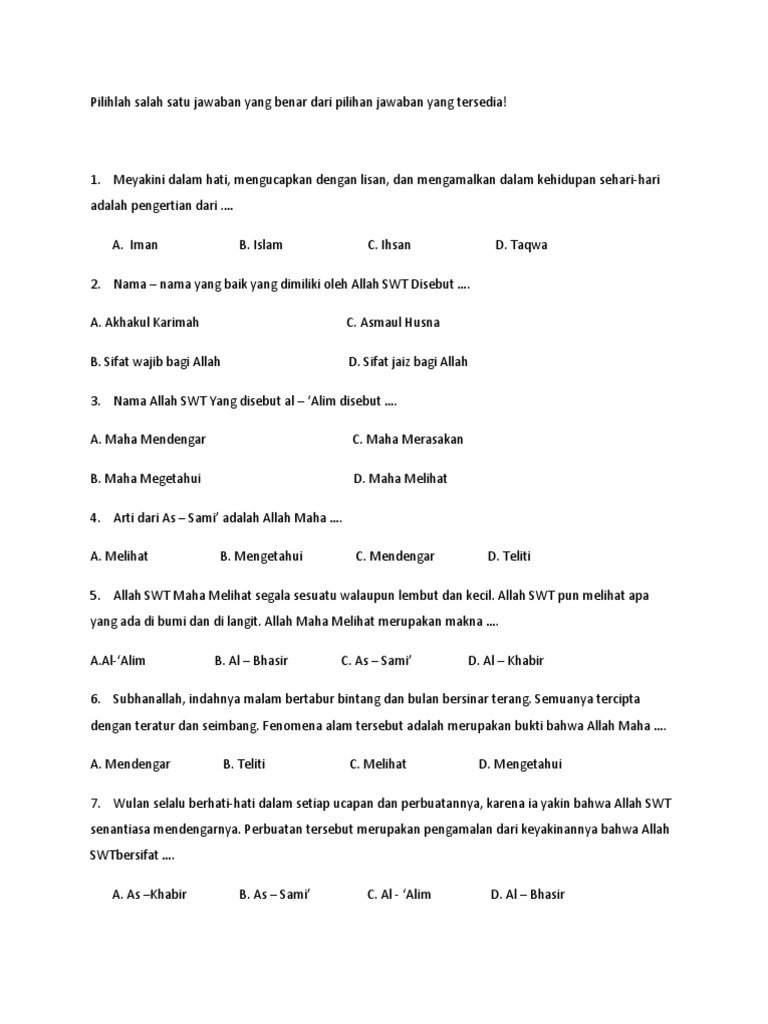 Pilihlah salah satu jawaban yang benar dari pilihan jawaban yang tersedia!

1. Meyakini dalam hati, mengucapkan dengan lisan, dan mengamalkan dalam kehidupan sehari-hari adalah pengertian dari ....

A. Iman B. Islam C. Ihsan D. Taqwa

2. Nama – nama yang baik yang dimiliki oleh Allah SWT Disebut ....

A. Akhakul Karimah C. Asmaul Husna

B. Sifat wajib bagi Allah D. Sifat jaiz bagi Allah

3. Nama Allah SWT Yang disebut al – 'Alim disebut ....

A. Maha Mendengar C. Maha Merasakan

B. Maha Megetahui D. Maha Melihat

4. Arti dari As – Sami' adalah Allah Maha ....

A. Melihat B. Mengetahui C. Mendengar D. Teliti

5. Allah SWT Maha Melihat segala sesuatu walaupun lembut dan kecil. Allah SWT pun melihat apa yang ada di bumi dan di langit. Allah Maha Melihat merupakan makna ....

A.Al-'Alim B. Al – Bhasir C. As – Sami' D. Al – Khabir

6. Subhanallah, indahnya malam bertabur bintang dan bulan bersinar terang. Semuanya tercipta dengan teratur dan seimbang. Fenomena alam tersebut adalah merupakan bukti bahwa Allah Maha ....

A. Mendengar B. Teliti C. Melihat D. Mengetahui

7. Wulan selalu berhati-hati dalam setiap ucapan dan perbuatannya, karena ia yakin bahwa Allah SWT senantiasa mendengarnya. Perbuatan tersebut merupakan pengamalan dari keyakinannya bahwa Allah SWTbersifat ....

A. As –Khabir B. As – Sami' C. Al - 'Alim D. Al – Bhasir